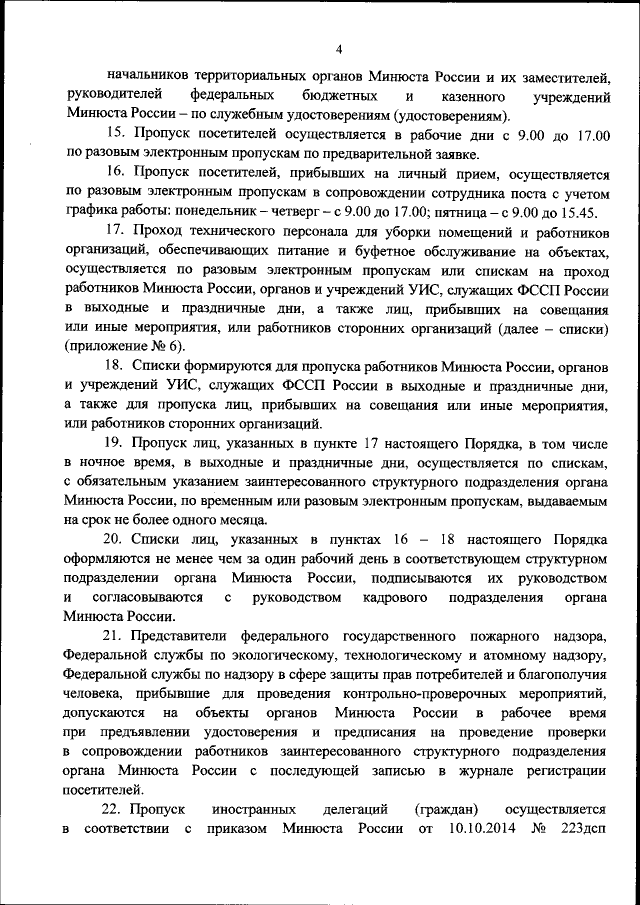 4

начальников территориальных органов Минюста России и их заместителей, руководителей федеральных бюджетных и казенного учреждений Минюста России – по служебным удостоверениям (удостоверениям).

15. Пропуск посетителей осуществляется в рабочие дни с 9.00 до 17.00 по разовым электронным пропускам по предварительной заявке.

16. Пропуск посетителей, прибывших на личный прием, осуществляется по разовым электронным пропускам в сопровождении сотрудника поста с учетом графика работы: понедельник – четверг – с 9.00 до 17.00; пятница – с 9.00 до 15.45.

17. Проход технического персонала для уборки помещений и работников организаций, обеспечивающих питание и буфетное обслуживание на объектах, осуществляется по разовым электронным пропускам или спискам на проход работников Минюста России, органов и учреждений УИС, служащих ФССП России в выходные и праздничные дни, а также лиц, прибывших на совещания или иные мероприятия, или работников сторонних организаций (далее – списки) (приложение № 6).

18. Списки формируются для пропуска работников Минюста России, органов и учреждений УИС, служащих ФССП России в выходные и праздничные дни, а также для пропуска лиц, прибывших на совещания или иные мероприятия, или работников сторонних организаций.

19. Пропуск лиц, указанных в пункте 17 настоящего Порядка, в том числе в ночное время, в выходные и праздничные дни, осуществляется по спискам, с обязательным указанием заинтересованного структурного подразделения органа Минюста России, по временным или разовым электронным пропускам, выдаваемым на срок не более одного месяца.

20. Списки лиц, указанных в пунктах 16 – 18 настоящего Порядка оформляются не менее чем за один рабочий день в соответствующем структурном подразделении органа Минюста России, подписываются их руководством и согласовываются с руководством кадрового подразделения органа Минюста России.

21. Представители федерального государственного пожарного надзора, Федеральной службы по экологическому, технологическому и атомному надзору, Федеральной службы по надзору в сфере защиты прав потребителей и благополучия человека, прибывшие для проведения контрольно-проверочных мероприятий, допускаются на объекты органов Минюста России в рабочее время при предъявлении удостоверения и предписания на проведение проверки в сопровождении работников заинтересованного структурного подразделения органа Минюста России с последующей записью в журнале регистрации посетителей.

22. Пропуск иностранных делегаций (граждан) осуществляется в соответствии с приказом Минюста России от 10.10.2014 № 223дсп